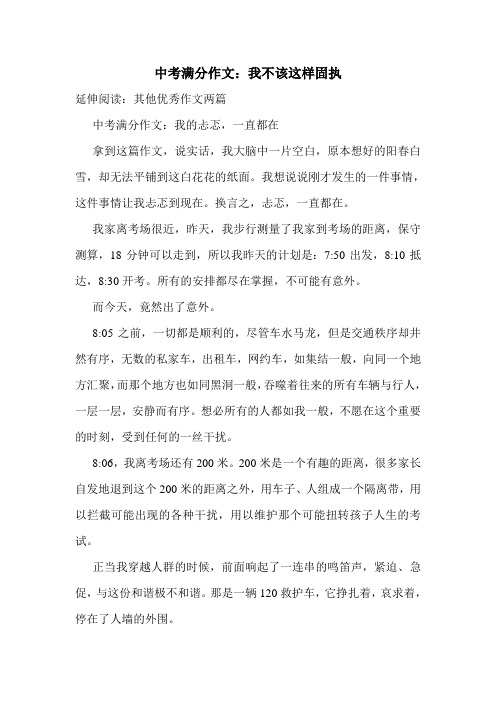 中考满分作文：我不该这样固执

延伸阅读：其他优秀作文两篇

中考满分作文：我的忐忑，一直都在

拿到这篇作文，说实话，我大脑中一片空白，原本想好的阳春白雪，却无法平铺到这白花花的纸面。我想说说刚才发生的一件事情，这件事情让我忐忑到现在。换言之，忐忑，一直都在。

我家离考场很近，昨天，我步行测量了我家到考场的距离，保守测算，18 分钟可以走到，所以我昨天的计划是：7:50 出发，8:10 抵达，8:30 开考。所有的安排都尽在掌握，不可能有意外。

而今天，竟然出了意外。

8:05 之前，一切都是顺利的，尽管车水马龙，但是交通秩序却井然有序，无数的私家车，出租车，网约车，如集结一般，向同一个地方汇聚，而那个地方也如同黑洞一般，吞噬着往来的所有车辆与行人，一层一层，安静而有序。想必所有的人都如我一般，不愿在这个重要的时刻，受到任何的一丝干扰。

8:06，我离考场还有 200 米。200 米是一个有趣的距离，很多家长自发地退到这个 200 米的距离之外，用车子、人组成一个隔离带，用以拦截可能出现的各种干扰，用以维护那个可能扭转孩子人生的考试。

正当我穿越人群的时候，前面响起了一连串的鸣笛声，紧迫、急促，与这份和谐极不和谐。那是一辆 120 救护车，它挣扎着，哀求着，停在了人墙的外围。